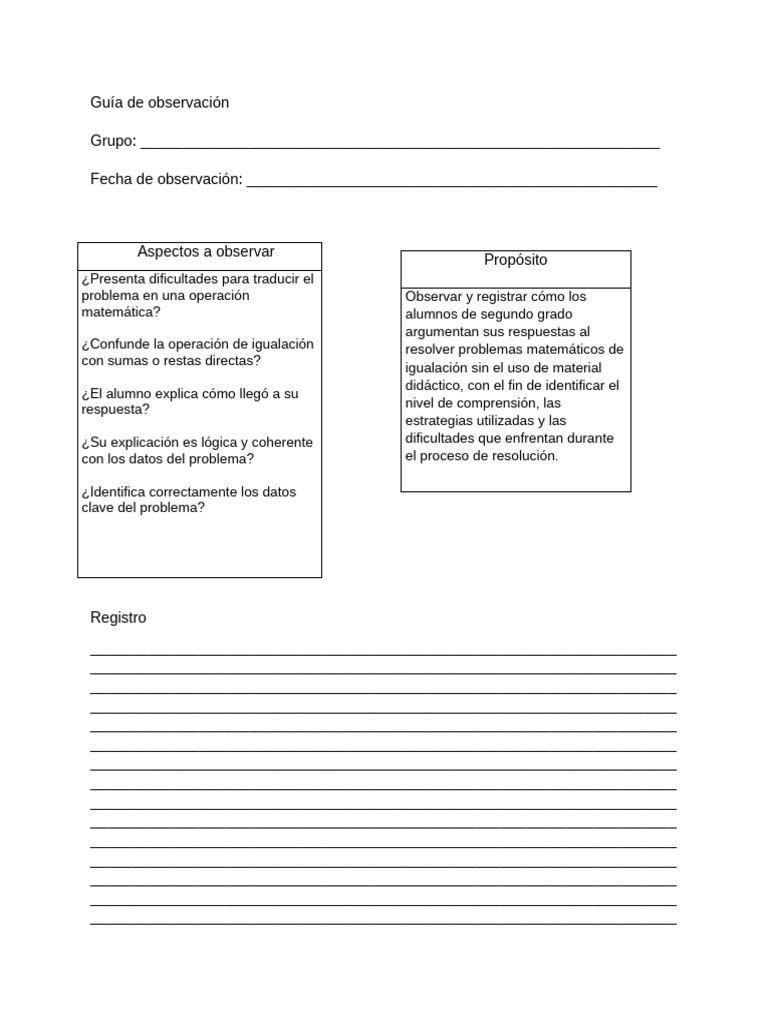 Guía de observación

Grupo: ____

Fecha de observación: ____

Aspectos a observar

¿Presenta dificultades para traducir el problema en una operación matemática?

¿Confunde la operación de igualación con sumas o restas directas?

¿El alumno explica cómo llegó a su respuesta?

¿Su explicación es lógica y coherente con los datos del problema?

¿Identifica correctamente los datos clave del problema?

Propósito

Observar y registrar cómo los alumnos de segundo grado argumentan sus respuestas al resolver problemas matemáticos de igualación sin el uso de material didáctico, con el fin de identificar el nivel de comprensión, las estrategias utilizadas y las dificultades que enfrentan durante el proceso de resolución.

Registro

____
____
____
____
____
____
____
____
____
____
____
____
____
____
____